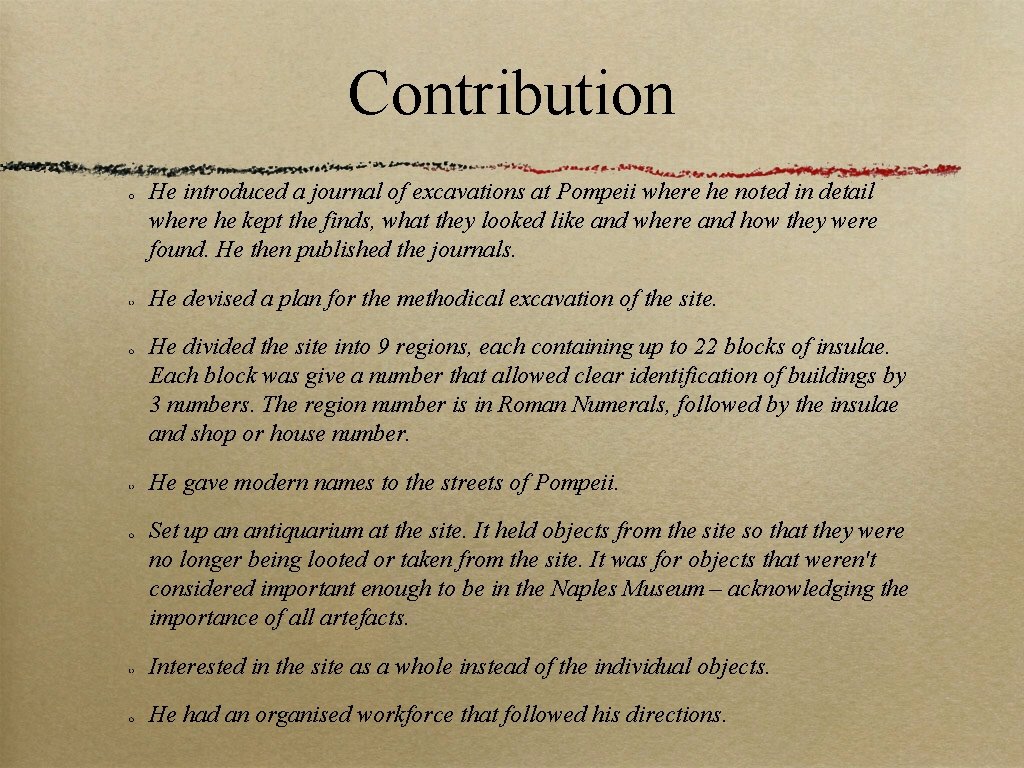 Contribution

He introduced a journal of excavations at Pompeii where he noted in detail where he kept the finds, what they looked like and where and how they were found. He then published the journals.

He devised a plan for the methodical excavation of the site.

He divided the site into 9 regions, each containing up to 22 blocks of insulae. Each block was give a number that allowed clear identification of buildings by 3 numbers. The region number is in Roman Numerals, followed by the insulae and shop or house number.

He gave modern names to the streets of Pompeii.

Set up an antiquarium at the site. It held objects from the site so that they were no longer being looted or taken from the site. It was for objects that weren't considered important enough to be in the Naples Museum – acknowledging the importance of all artefacts.

Interested in the site as a whole instead of the individual objects.

He had an organised workforce that followed his directions.